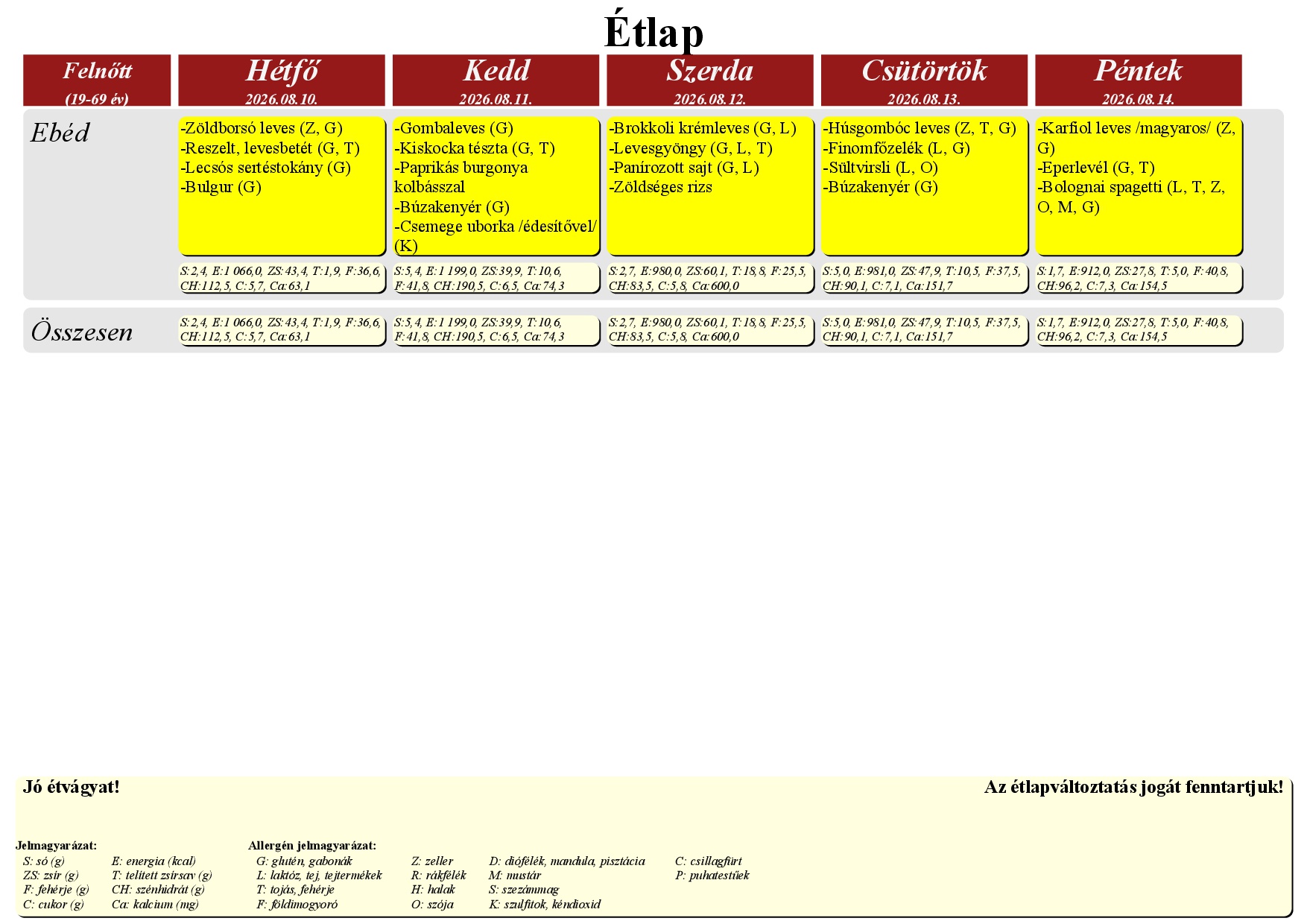 Étlap

| Felnőtt (19-69 év) | Hétfő 2026.08.10. | Kedd 2026.08.11. | Szerda 2026.08.12. | Csütörtök 2026.08.13. | Péntek 2026.08.14. |
|---|---|---|---|---|---|
| Ebéd | -Zöldborsó leves (Z, G) -Reszelt, levesbetét (G, T) -Lecsós sertéstokány (G) -Bulgur (G) | -Gombaleves (G) -Kiskocka tészta (G, T) -Paprikás burgonya kolbásszal -Búzakenyér (G) -Csemege uborka /édesítővel/ (K) | -Brokkoli krémleves (G, L) -Levesgyöngy (G, L, T) -Panírozott sajt (G, L) -Zöldséges rizs | -Húsgombóc leves (Z, T, G) -Finomfőzelék (L, G) -Sültvirsli (L, O) -Búzakenyér (G) | -Karfiol leves /magyaros/ (Z, G) -Eperlevél (G, T) -Bolognai spagetti (L, T, Z, O, M, G) |
| | S:2,4, E:1 066,0, ZS:43,4, T:1,9, F:36,6, CH:112,5, C:5,7, Ca:63,1 | S:5,4, E:1 199,0, ZS:39,9, T:10,6, F:41,8, CH:190,5, C:6,5, Ca:74,3 | S:2,7, E:980,0, ZS:60,1, T:18,8, F:25,5, CH:83,5, C:5,8, Ca:600,0 | S:5,0, E:981,0, ZS:47,9, T:10,5, F:37,5, CH:90,1, C:7,1, Ca:151,7 | S:1,7, E:912,0, ZS:27,8, T:5,0, F:40,8, CH:96,2, C:7,3, Ca:154,5 |
| Összesen | S:2,4, E:1 066,0, ZS:43,4, T:1,9, F:36,6, CH:112,5, C:5,7, Ca:63,1 | S:5,4, E:1 199,0, ZS:39,9, T:10,6, F:41,8, CH:190,5, C:6,5, Ca:74,3 | S:2,7, E:980,0, ZS:60,1, T:18,8, F:25,5, CH:83,5, C:5,8, Ca:600,0 | S:5,0, E:981,0, ZS:47,9, T:10,5, F:37,5, CH:90,1, C:7,1, Ca:151,7 | S:1,7, E:912,0, ZS:27,8, T:5,0, F:40,8, CH:96,2, C:7,3, Ca:154,5 |

Jó étvágyat!
Az étlapváltoztatás jogát fenntartjuk!

Jelmagyarázat:
S: só (g)
ZS: zsír (g)
F: fehérje (g)
C: cukor (g)
E: energia (kcal)
T: telített zsírsav (g)
CH: szénhidrát (g)
Ca: kalcium (mg)

Allergén jelmagyarázat:
G: glutén, gabonák
L: laktóz, tej, tejtermékek
T: tojás, fehérje
F: földimogyoró
Z: zeller
R: rákfélék
H: halak
O: szója
D: diófélék, mandula, pisztácia
M: mustár
S: szezámmag
K: szulfitok, kéndioxid
C: csillagfürt
P: puhatestűek